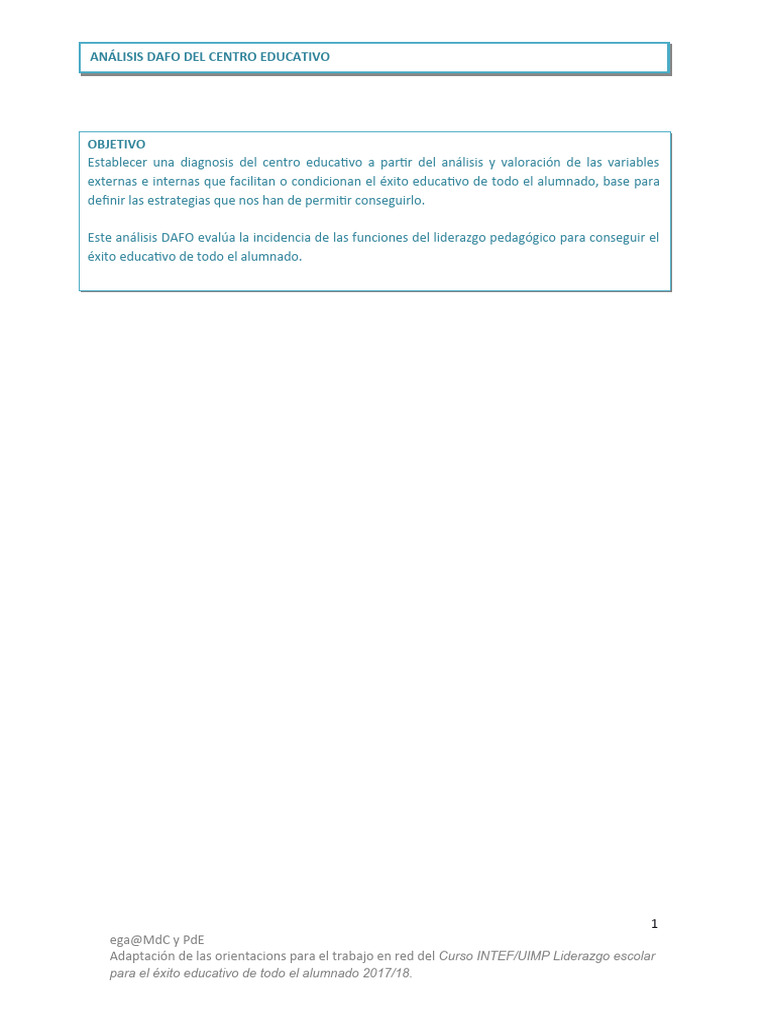 ANÁLISIS DAFO DEL CENTRO EDUCATIVO

OBJETIVO
Establecer una diagnosis del centro educativo a partir del análisis y valoración de las variables externas e internas que facilitan o condicionan el éxito educativo de todo el alumnado, base para definir las estrategias que nos han de permitir conseguirlo.

Este análisis DAFO evalúa la incidencia de las funciones del liderazgo pedagógico para conseguir el éxito educativo de todo el alumnado.

1

ega@MdC y PdE
Adaptación de las orientacions para el trabajo en red del Curso INTEF/UIMP Liderazgo escolar para el éxito educativo de todo el alumnado 2017/18.